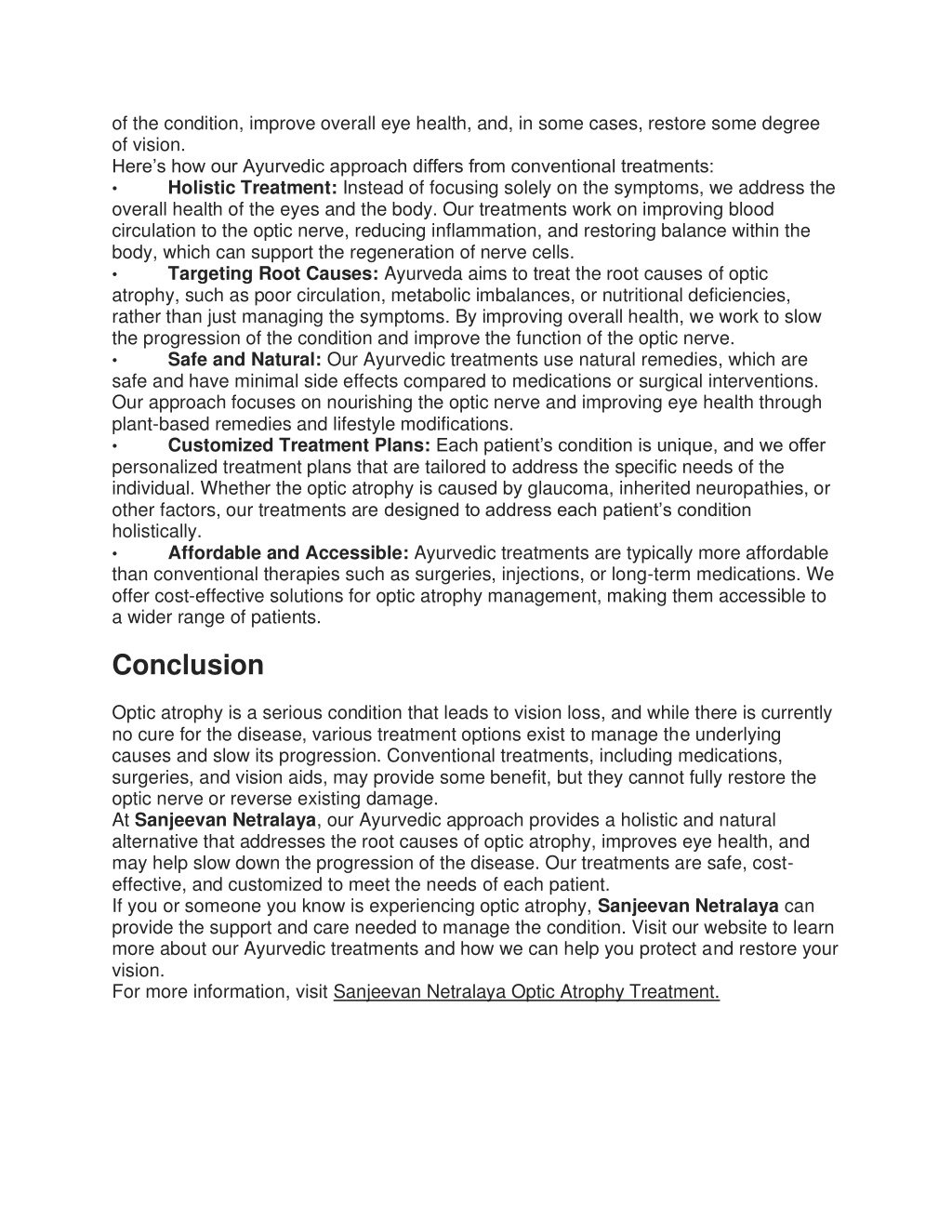 of the condition, improve overall eye health, and, in some cases, restore some degree of vision.
Here's how our Ayurvedic approach differs from conventional treatments:
• Holistic Treatment: Instead of focusing solely on the symptoms, we address the overall health of the eyes and the body. Our treatments work on improving blood circulation to the optic nerve, reducing inflammation, and restoring balance within the body, which can support the regeneration of nerve cells.
• Targeting Root Causes: Ayurveda aims to treat the root causes of optic atrophy, such as poor circulation, metabolic imbalances, or nutritional deficiencies, rather than just managing the symptoms. By improving overall health, we work to slow the progression of the condition and improve the function of the optic nerve.
• Safe and Natural: Our Ayurvedic treatments use natural remedies, which are safe and have minimal side effects compared to medications or surgical interventions. Our approach focuses on nourishing the optic nerve and improving eye health through plant-based remedies and lifestyle modifications.
• Customized Treatment Plans: Each patient's condition is unique, and we offer personalized treatment plans that are tailored to address the specific needs of the individual. Whether the optic atrophy is caused by glaucoma, inherited neuropathies, or other factors, our treatments are designed to address each patient's condition holistically.
• Affordable and Accessible: Ayurvedic treatments are typically more affordable than conventional therapies such as surgeries, injections, or long-term medications. We offer cost-effective solutions for optic atrophy management, making them accessible to a wider range of patients.

Conclusion

Optic atrophy is a serious condition that leads to vision loss, and while there is currently no cure for the disease, various treatment options exist to manage the underlying causes and slow its progression. Conventional treatments, including medications, surgeries, and vision aids, may provide some benefit, but they cannot fully restore the optic nerve or reverse existing damage.
At Sanjeevan Netralaya, our Ayurvedic approach provides a holistic and natural alternative that addresses the root causes of optic atrophy, improves eye health, and may help slow down the progression of the disease. Our treatments are safe, cost-effective, and customized to meet the needs of each patient.
If you or someone you know is experiencing optic atrophy, Sanjeevan Netralaya can provide the support and care needed to manage the condition. Visit our website to learn more about our Ayurvedic treatments and how we can help you protect and restore your vision.
For more information, visit Sanjeevan Netralaya Optic Atrophy Treatment.